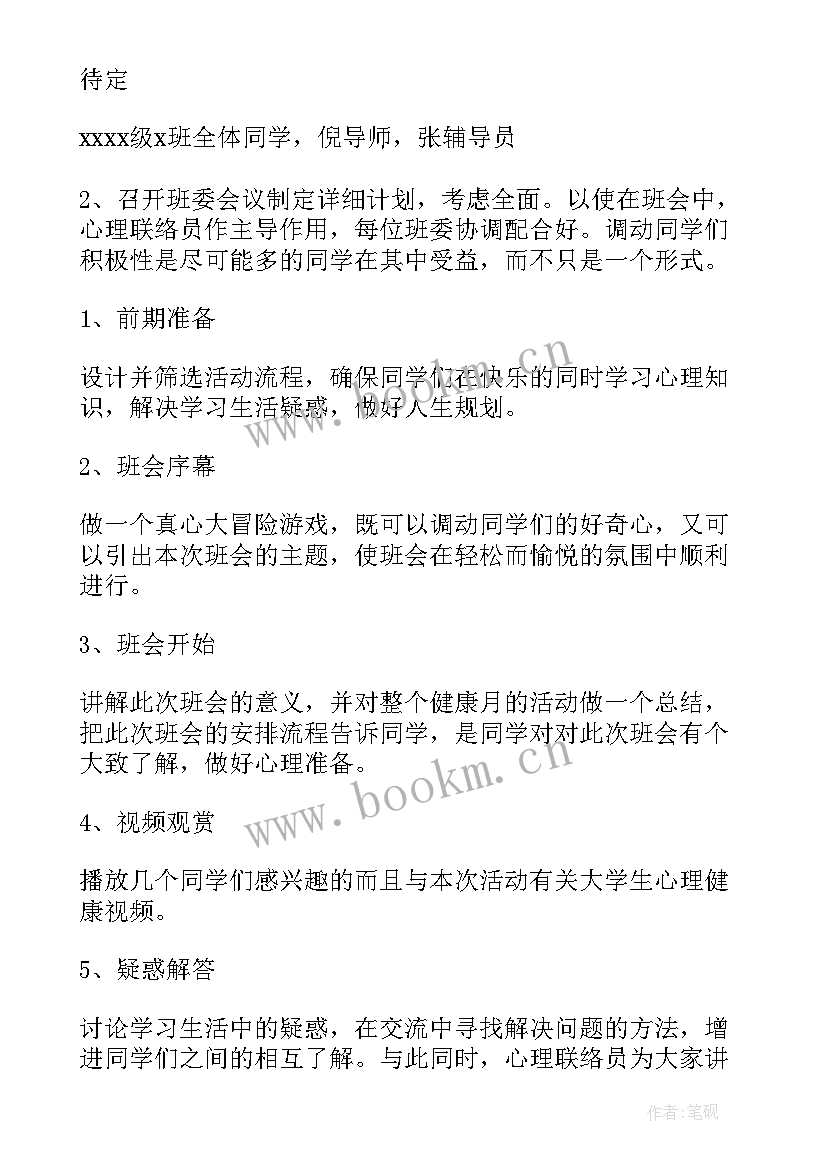 待定

xxxx级x班全体同学，倪导师，张辅导员

2、召开班委会议制定详细计划，考虑全面。以使在班会中，心理联络员作主导作用，每位班委协调配合好。调动同学们积极性是尽可能多的同学在其中受益，而不只是一个形式。

1、前期准备

设计并筛选活动流程，确保同学们在快乐的同时学习心理知识，解决学习生活疑惑，做好人生规划。

2、班会序幕

做一个真心大冒险游戏，既可以调动同学们的好奇心，又可以引出本次班会的主题，使班会在轻松而愉悦的氛围中顺利进行。

3、班会开始

讲解此次班会的意义，并对整个健康月的活动做一个总结，把此次班会的安排流程告诉同学，是同学对对此次班会有个大致了解，做好心理准备。

4、视频观赏

播放几个同学们感兴趣的而且与本次活动有关大学生心理健康视频。

5、疑惑解答

讨论学习生活中的疑惑，在交流中寻找解决问题的方法，增进同学们之间的相互了解。与此同时，心理联络员为大家讲

www.bookm.cn

www.bookm.cn

作者:笔砚